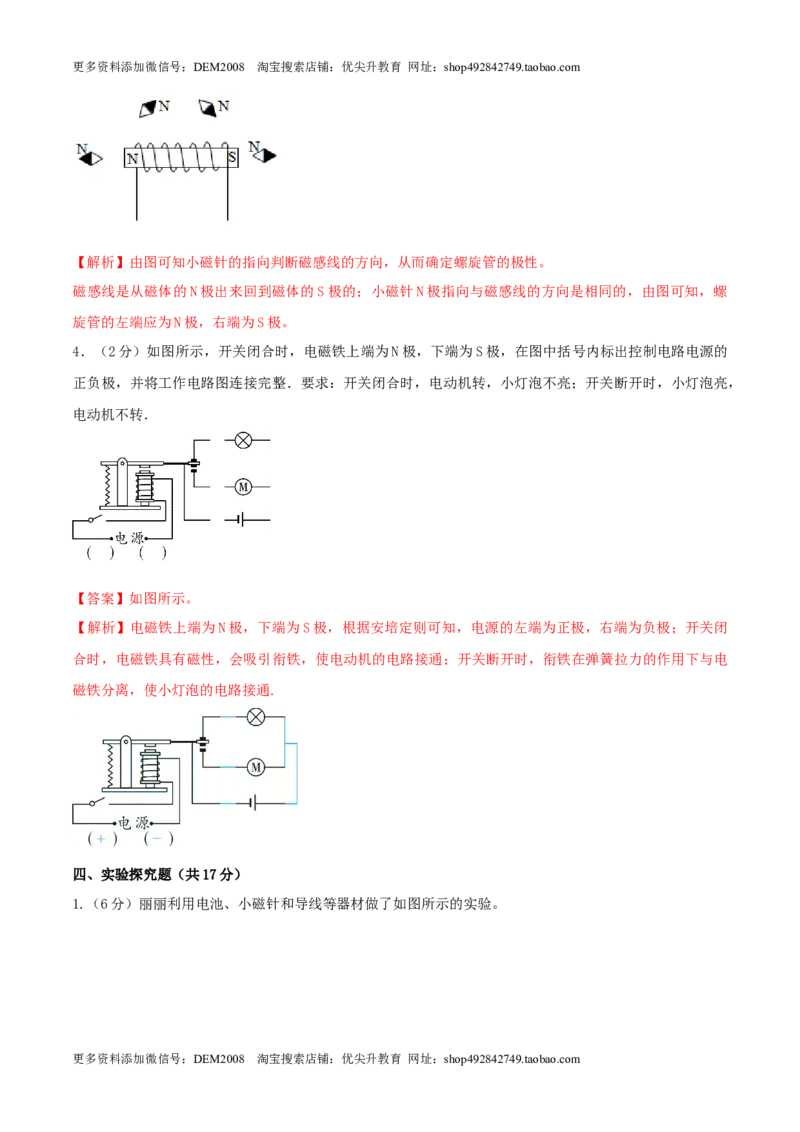 更多资料添加微信号：DEM2008 淘宝搜索店铺：优尖升教育 网址：shop492842749.taobao.com

N N
N N S N

【解析】由图可知小磁针的指向判断磁感线的方向，从而确定螺旋管的极性。

磁感线是从磁体的N极出来回到磁体的S极的；小磁针N极指向与磁感线的方向是相同的，由图可知，螺旋管的左端应为N极，右端为S极。

4．（2分）如图所示，开关闭合时，电磁铁上端为N极，下端为S极，在图中括号内标出控制电路电源的正负极，并将工作电路图连接完整．要求：开关闭合时，电动机转，小灯泡不亮；开关断开时，小灯泡亮，电动机不转．

M
电源
( ) ( )

【答案】如图所示。

【解析】电磁铁上端为N极，下端为S极，根据安培定则可知，电源的左端为正极，右端为负极；开关闭合时，电磁铁具有磁性，会吸引衔铁，使电动机的电路接通；开关断开时，衔铁在弹簧拉力的作用下与电磁铁分离，使小灯泡的电路接通.

M
电源
(+) (-)

四、实验探究题（共17分）

1.（6分）丽丽利用电池、小磁针和导线等器材做了如图所示的实验。

更多资料添加微信号：DEM2008 淘宝搜索店铺：优尖升教育 网址：shop492842749.taobao.com